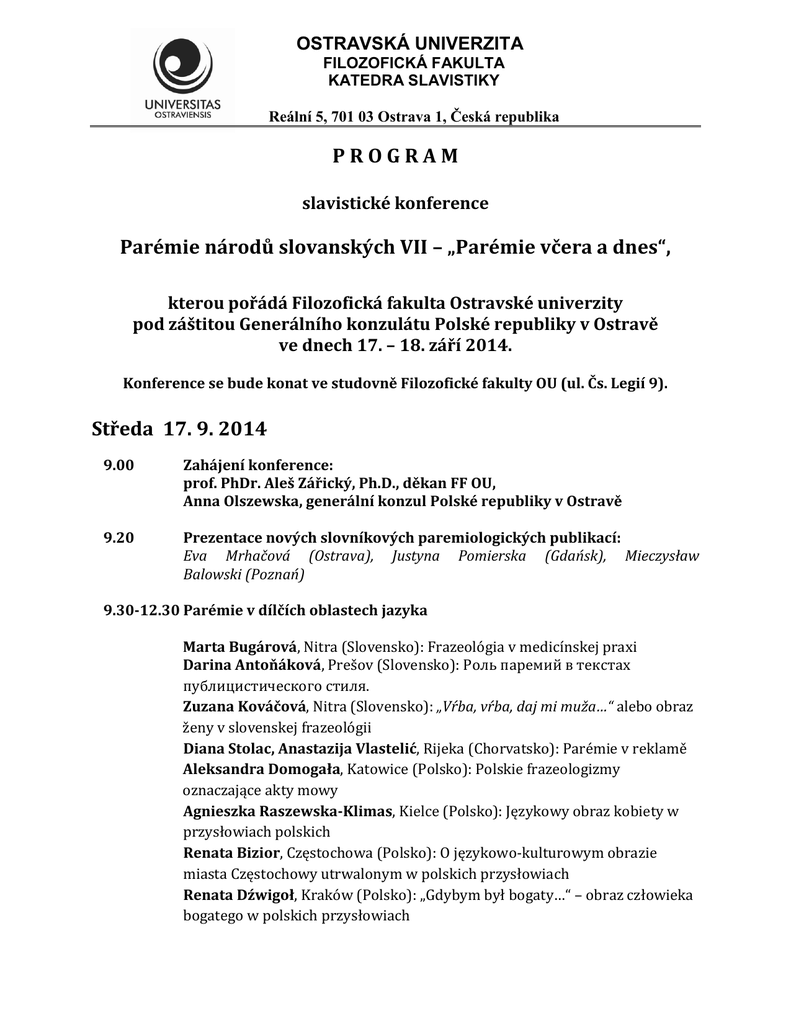 UNIVERSITAS OSTRAVIENSIS

OSTRAVSKÁ UNIVERZITA
FILOZOFICKÁ FAKULTA
KATEDRA SLAVISTIKY

Reální 5, 701 03 Ostrava 1, Česká republika

P R O G R A M

slavistické konference

Parémie národů slovanských VII – „Parémie včera a dnes“,

kterou pořádá Filozofická fakulta Ostravské univerzity
pod záštitou Generálního konzulátu Polské republiky v Ostravě
ve dnech 17. – 18. září 2014.

Konference se bude konat ve studovně Filozofické fakulty OU (ul. Čs. Legií 9).

Středa 17. 9. 2014

9.00 Zahájení konference:
prof. PhDr. Aleš Zářický, Ph.D., děkan FF OU,
Anna Olszewska, generální konzul Polské republiky v Ostravě

9.20 Prezentace nových slovníkových paremiologických publikací:
Eva Mrhačová (Ostrava), Justyna Pomierska (Gdańsk), Mieczysław Balowski (Poznań)

9.30-12.30 Parémie v dílčích oblastech jazyka

Marta Bugárová, Nitra (Slovensko): Frazeológia v medicínskej praxi
Darina Antoňáková, Prešov (Slovensko): Роль паремий в текстах публицистического стиля.
Zuzana Kováčová, Nitra (Slovensko): „Vŕba, vŕba, daj mi muža...“ alebo obraz ženy v slovenskej frazeológii
Diana Stolac, Anastazija Vlastelić, Rijeka (Chorvatsko): Parémie v reklamě
Aleksandra Domogała, Katowice (Polsko): Polskie frazeologizmy oznaczające akty mowy
Agnieszka Raszewska-Klimas, Kielce (Polsko): Językowy obraz kobiety w przysłowiach polskich
Renata Bizior, Częstochowa (Polsko): O językowo-kulturowym obrazie miasta Częstochowy utrwalonym w polskich przysłowiach
Renata Dźwigoł, Kraków (Polsko): „Gdybym był bogaty...“ – obraz człowieka bogatego w polskich przysłowiach